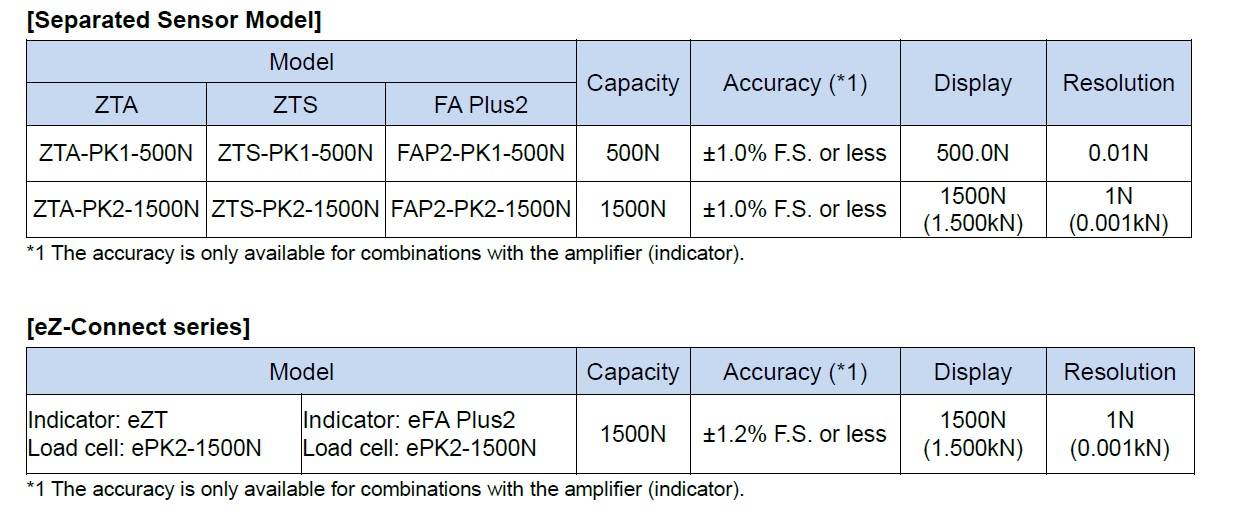 [Separated Sensor Model]

| Model | | | Capacity | Accuracy (*1) | Display | Resolution |
|---|---|---|---|---|---|---|
| ZTA | ZTS | FA Plus2 | | | | |
| ZTA-PK1-500N | ZTS-PK1-500N | FAP2-PK1-500N | 500N | ±1.0% F.S. or less | 500.0N | 0.01N |
| ZTA-PK2-1500N | ZTS-PK2-1500N | FAP2-PK2-1500N | 1500N | ±1.0% F.S. or less | 1500N (1.500kN) | 1N (0.001kN) |

*1 The accuracy is only available for combinations with the amplifier (indicator).

[eZ-Connect series]

| Model | | Capacity | Accuracy (*1) | Display | Resolution |
|---|---|---|---|---|---|
| Indicator: eZT Load cell: ePK2-1500N | Indicator: eFA Plus2 Load cell: ePK2-1500N | 1500N | ±1.2% F.S. or less | 1500N (1.500kN) | 1N (0.001kN) |

*1 The accuracy is only available for combinations with the amplifier (indicator).